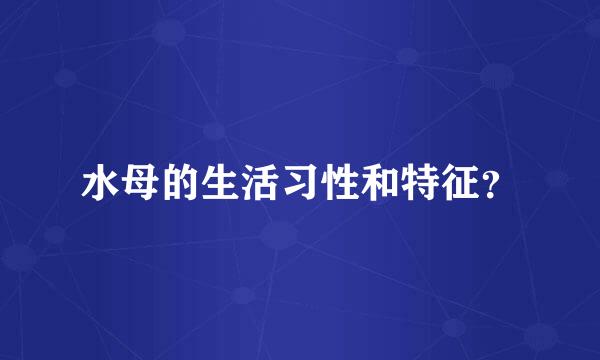 水母的生活习性和特征？